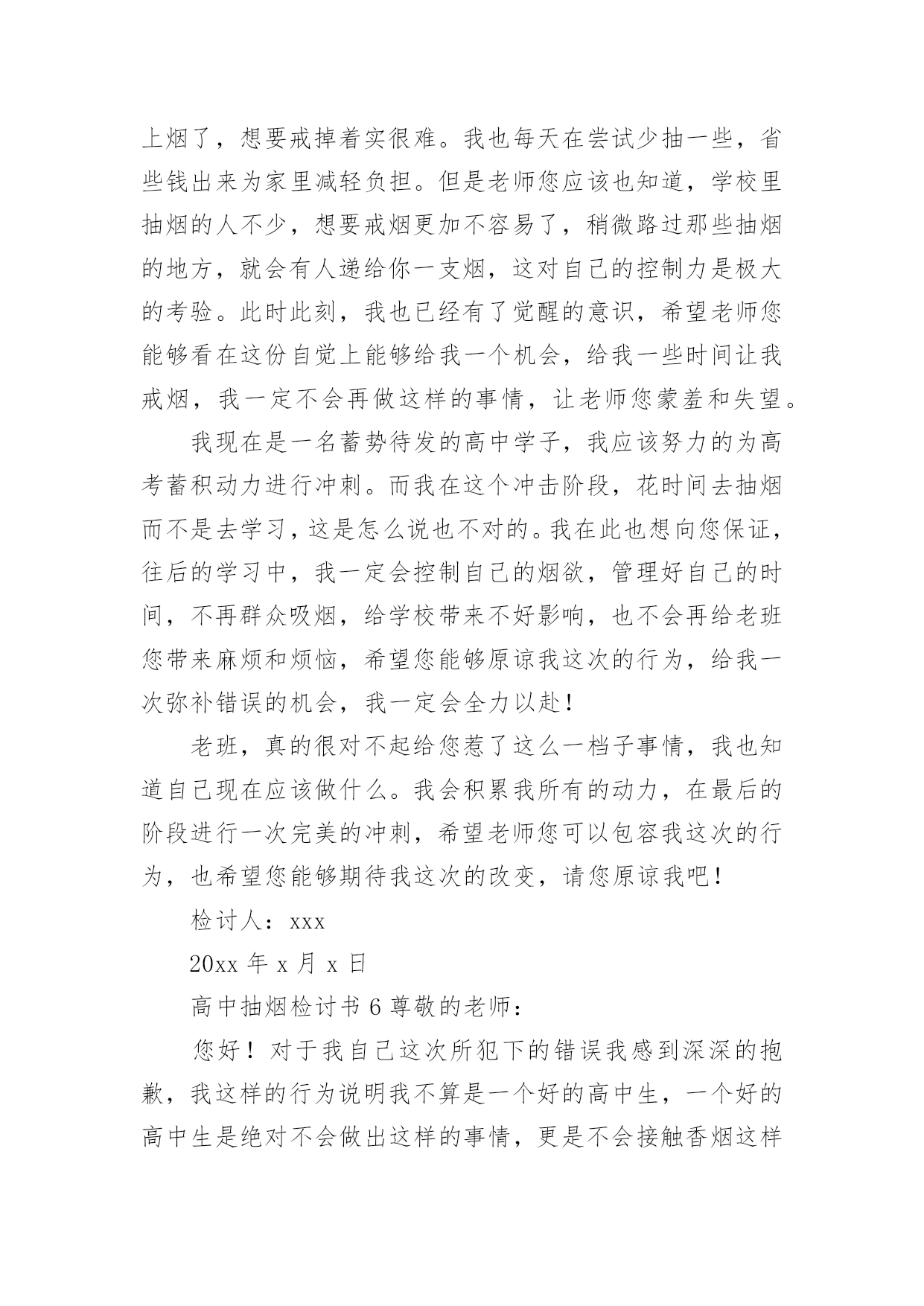 上烟了，想要戒掉着实很难。我也每天在尝试少抽一些，省些钱出来为家里减轻负担。但是老师您应该也知道，学校里抽烟的人不少，想要戒烟更加不容易了，稍微路过那些抽烟的地方，就会有人递给你一支烟，这对自己的控制力是极大的考验。此时此刻，我也已经有了觉醒的意识，希望老师您能够看在这份自觉上能够给我一个机会，给我一些时间让我戒烟，我一定不会再做这样的事情，让老师您蒙羞和失望。

我现在是一名蓄势待发的高中学子，我应该努力的为高考蓄积动力进行冲刺。而我在这个冲击阶段，花时间去抽烟而不是去学习，这是怎么说也不对的。我在此也想向您保证，往后的学习中，我一定会控制自己的烟欲，管理好自己的时间，不再群众吸烟，给学校带来不好影响，也不会再给老班您带来麻烦和烦恼，希望您能够原谅我这次的行为，给我一次弥补错误的机会，我一定会全力以赴！

老班，真的很对不起给您惹了这么一档子事情，我也知道自己现在应该做什么。我会积累我所有的动力，在最后的阶段进行一次完美的冲刺，希望老师您可以包容我这次的行为，也希望您能够期待我这次的改变，请您原谅我吧！

检讨人：xxx

20xx 年 x 月 x 日

高中抽烟检讨书 6 尊敬的老师：

您好！对于我自己这次所犯下的错误我感到深深的抱歉，我这样的行为说明我不算是一个好的高中生，一个好的高中生是绝对不会做出这样的事情，更是不会接触香烟这样